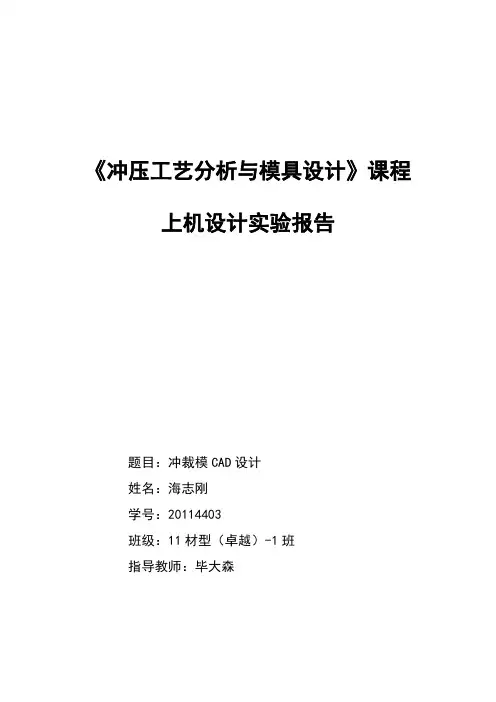 《冲压工艺分析与模具设计》课程

上机设计实验报告

题目：冲裁模CAD设计
姓名：海志刚
学号：20114403
班级：11材型（卓越）-1班
指导教师：毕大森